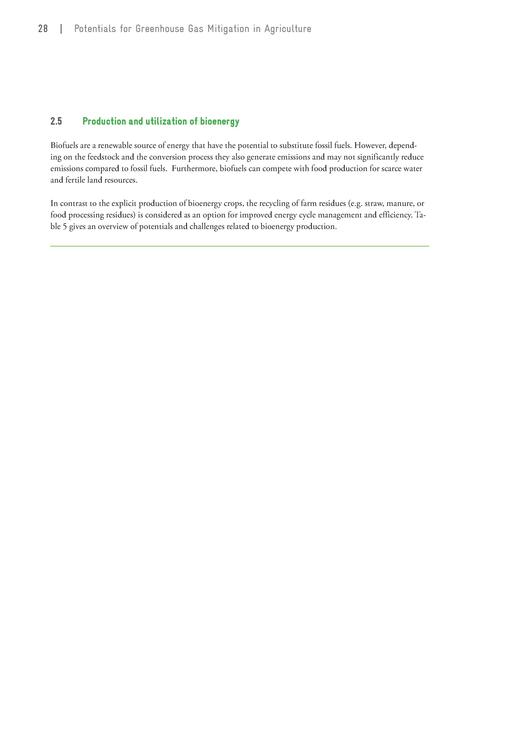 28 | Potentials for Greenhouse Gas Mitigation in Agriculture

2.5 Production and utilization of bioenergy

Biofuels are a renewable source of energy that have the potential to substitute fossil fuels. However, depending on the feedstock and the conversion process they also generate emissions and may not significantly reduce emissions compared to fossil fuels. Furthermore, biofuels can compete with food production for scarce water and fertile land resources.

In contrast to the explicit production of bioenergy crops, the recycling of farm residues (e.g. straw, manure, or food processing residues) is considered as an option for improved energy cycle management and efficiency. Table 5 gives an overview of potentials and challenges related to bioenergy production.